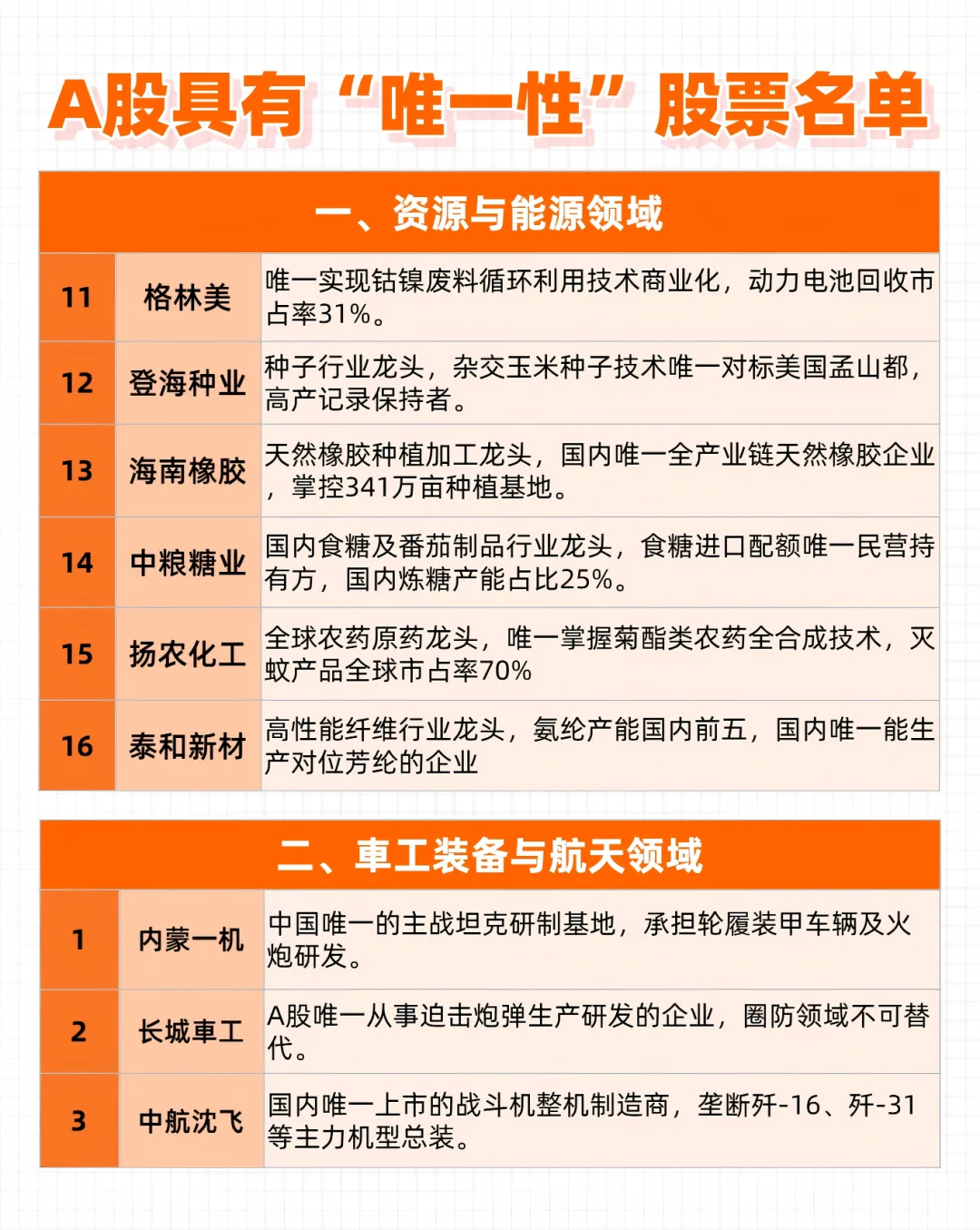 A股具有“唯一性”股票名单

一、资源与能源领域

| 11 | 格林美 | 唯一实现钴镍废料循环利用技术商业化，动力电池回收市占率31%。 |
|---|---|---|
| 12 | 登海种业 | 种子行业龙头，杂交玉米种子技术唯一对标美国孟山都，高产记录保持者。 |
| 13 | 海南橡胶 | 天然橡胶种植加工龙头，国内唯一全产业链天然橡胶企业，掌控341万亩种植基地。 |
| 14 | 中粮糖业 | 国内食糖及番茄制品行业龙头，食糖进口配额唯一民营持有方，国内炼糖产能占比25%。 |
| 15 | 扬农化工 | 全球农药原药龙头，唯一掌握菊酯类农药全合成技术，灭蚊产品全球市占率70% |
| 16 | 泰和新材 | 高性能纤维行业龙头，氨纶产能国内前五，国内唯一能生产对位芳纶的企业 |

二、車工装备与航天领域

| 1 | 内蒙一机 | 中国唯一的主战坦克研制基地，承担轮履装甲车辆及火炮研发。 |
|---|---|---|
| 2 | 长城車工 | A股唯一从事迫击炮弹生产研发的企业，圈防领域不可替代。 |
| 3 | 中航沈飞 | 国内唯一上市的战斗机整机制造商，垄断歼-16、歼-31等主力机型总装。 |